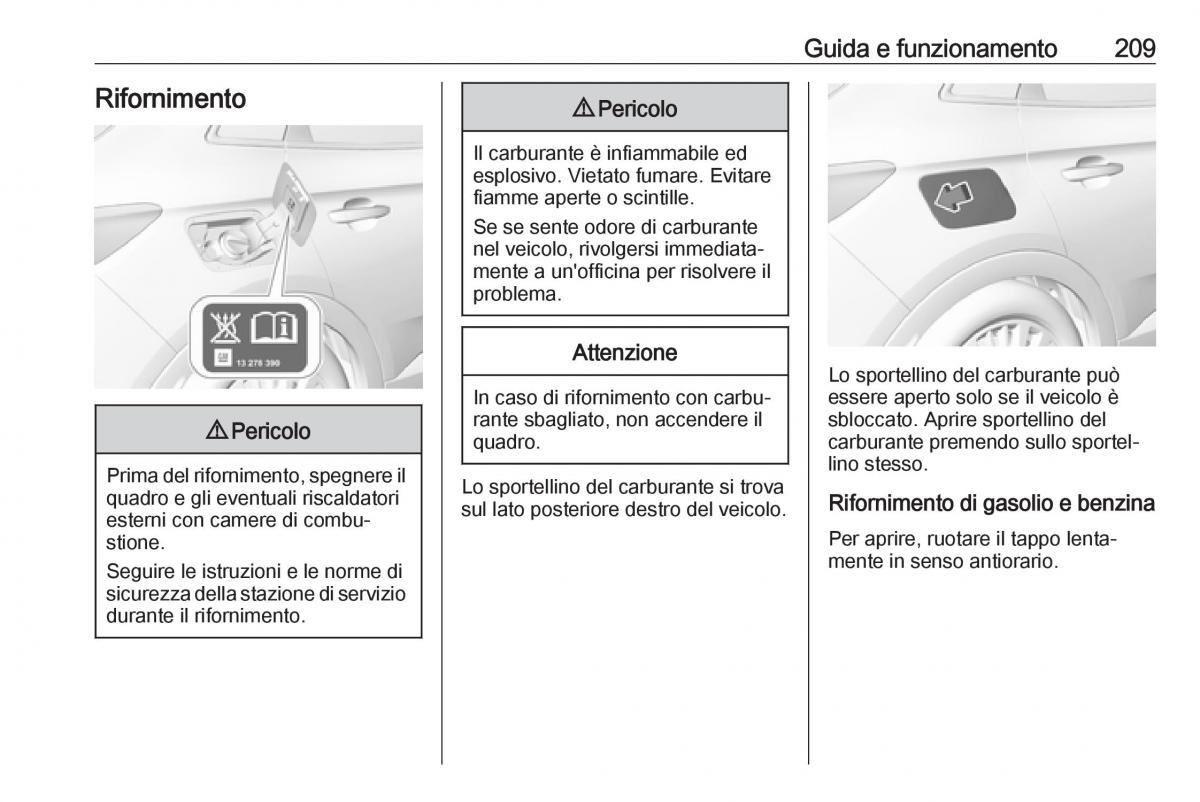 Guida e funzionamento 209

Rifornimento

13 276 390

⚠ Pericolo

Prima del rifornimento, spegnere il quadro e gli eventuali riscaldatori esterni con camere di combustione.

Seguire le istruzioni e le norme di sicurezza della stazione di servizio durante il rifornimento.

⚠ Pericolo

Il carburante è infiammabile ed esplosivo. Vietato fumare. Evitare fiamme aperte o scintille.

Se se sente odore di carburante nel veicolo, rivolgersi immediatamente a un'officina per risolvere il problema.

Attenzione

In caso di rifornimento con carburante sbagliato, non accendere il quadro.

Lo sportellino del carburante si trova sul lato posteriore destro del veicolo.

Lo sportellino del carburante può essere aperto solo se il veicolo è sbloccato. Aprire sportellino del carburante premendo sullo sportellino stesso.

Rifornimento di gasolio e benzina

Per aprire, ruotare il tappo lentamente in senso antiorario.